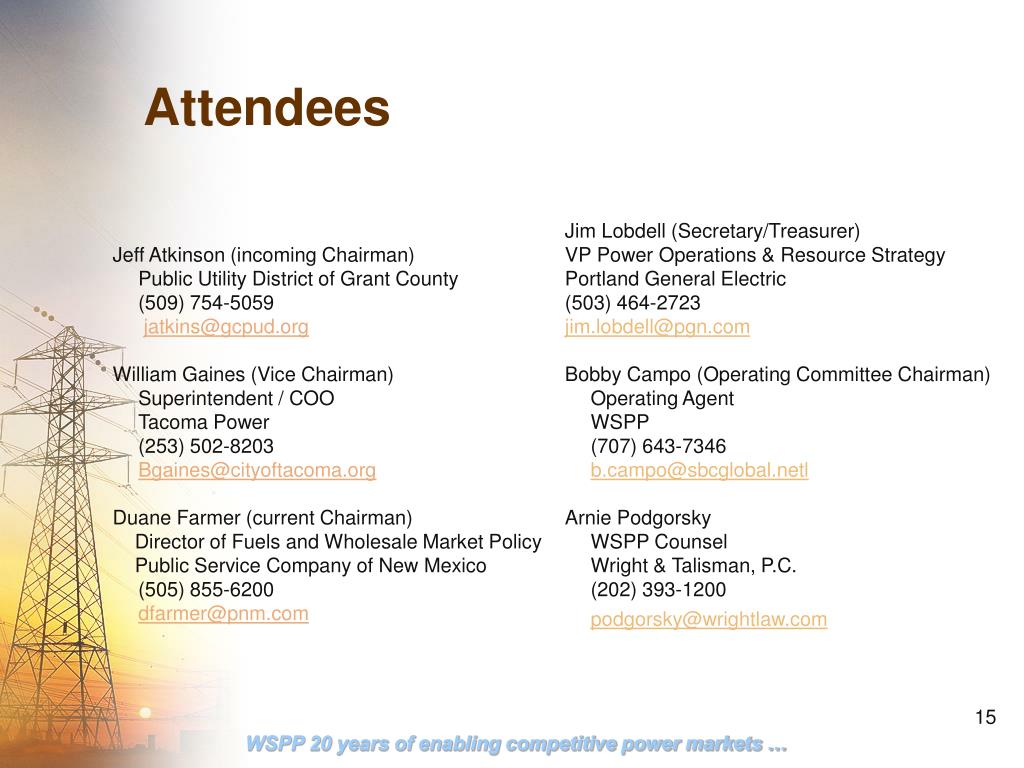 Attendees

Jeff Atkinson (incoming Chairman)
Public Utility District of Grant County
(509) 754-5059
jatkins@gcpud.org

William Gaines (Vice Chairman)
Superintendent / COO
Tacoma Power
(253) 502-8203
Bgaines@cityoftacoma.org

Duane Farmer (current Chairman)
Director of Fuels and Wholesale Market Policy
Public Service Company of New Mexico
(505) 855-6200
dfarmer@pnm.com

Jim Lobdell (Secretary/Treasurer)
VP Power Operations & Resource Strategy
Portland General Electric
(503) 464-2723
jim.lobdell@pgn.com

Bobby Campo (Operating Committee Chairman)
Operating Agent
WSPP
(707) 643-7346
b.campo@sbcglobal.netl

Arnie Podgorsky
WSPP Counsel
Wright & Talisman, P.C.
(202) 393-1200
podgorsky@wrightlaw.com

15

WSPP 20 years of enabling competitive power markets …